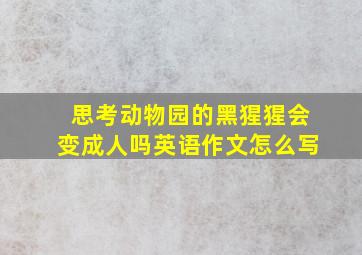 思考动物园的黑猩猩会变成人吗英语作文怎么写